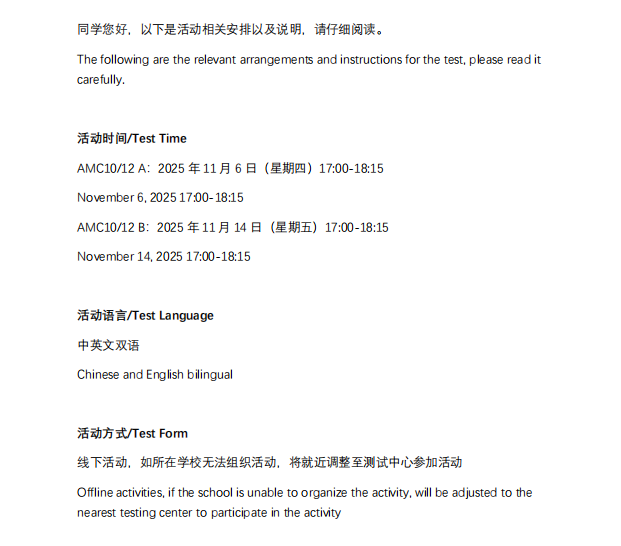 同学您好，以下是活动相关安排以及说明，请仔细阅读。

The following are the relevant arrangements and instructions for the test, please read it carefully.

活动时间/Test Time

AMC10/12 A：2025年11月6日（星期四）17:00-18:15

November 6, 2025 17:00-18:15

AMC10/12 B：2025年11月14日（星期五）17:00-18:15

November 14, 2025 17:00-18:15

活动语言/Test Language

中英文双语

Chinese and English bilingual

活动方式/Test Form

线下活动，如所在学校无法组织活动，将就近调整至测试中心参加活动

Offline activities, if the school is unable to organize the activity, will be adjusted to the nearest testing center to participate in the activity